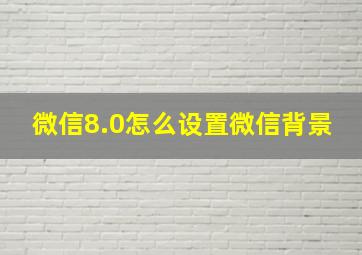 微信8.0怎么设置微信背景